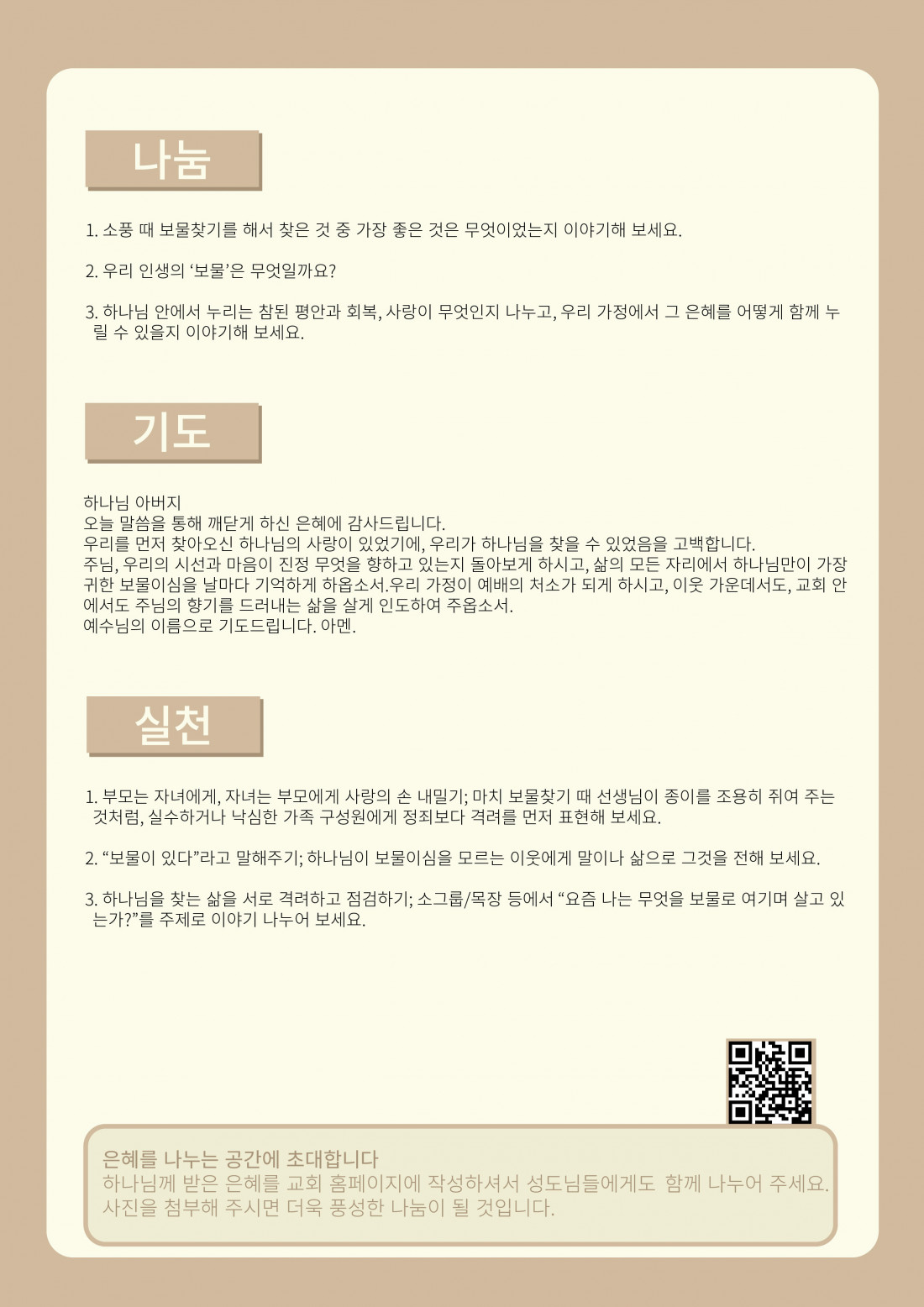 나눔

1. 소풍 때 보물찾기를 해서 찾은 것 중 가장 좋은 것은 무엇이었는지 이야기해 보세요.

2. 우리 인생의 '보물'은 무엇일까요?

3. 하나님 안에서 누리는 참된 평안과 회복, 사랑이 무엇인지 나누고, 우리 가정에서 그 은혜를 어떻게 함께 누릴 수 있을지 이야기해 보세요.

기도

하나님 아버지
오늘 말씀을 통해 깨닫게 하신 은혜에 감사드립니다.
우리를 먼저 찾아오신 하나님의 사랑이 있었기에, 우리가 하나님을 찾을 수 있었음을 고백합니다.
주님, 우리의 시선과 마음이 진정 무엇을 향하고 있는지 돌아보게 하시고, 삶의 모든 자리에서 하나님만이 가장 귀한 보물이심을 날마다 기억하게 하옵소서.우리 가정이 예배의 처소가 되게 하시고, 이웃 가운데서도, 교회 안에서도 주님의 향기를 드러내는 삶을 살게 인도하여 주옵소서.
예수님의 이름으로 기도드립니다. 아멘.

실천

1. 부모는 자녀에게, 자녀는 부모에게 사랑의 손 내밀기; 마치 보물찾기 때 선생님이 종이를 조용히 쥐여 주는 것처럼, 실수하거나 낙심한 가족 구성원에게 정죄보다 격려를 먼저 표현해 보세요.

2. "보물이 있다"라고 말해주기; 하나님이 보물이심을 모르는 이웃에게 말이나 삶으로 그것을 전해 보세요.

3. 하나님을 찾는 삶을 서로 격려하고 점검하기; 소그룹/목장 등에서 "요즘 나는 무엇을 보물로 여기며 살고 있는가?"를 주제로 이야기 나누어 보세요.

은혜를 나누는 공간에 초대합니다
하나님께 받은 은혜를 교회 홈페이지에 작성하셔서 성도님들에게도 함께 나누어 주세요.
사진을 첨부해 주시면 더욱 풍성한 나눔이 될 것입니다.